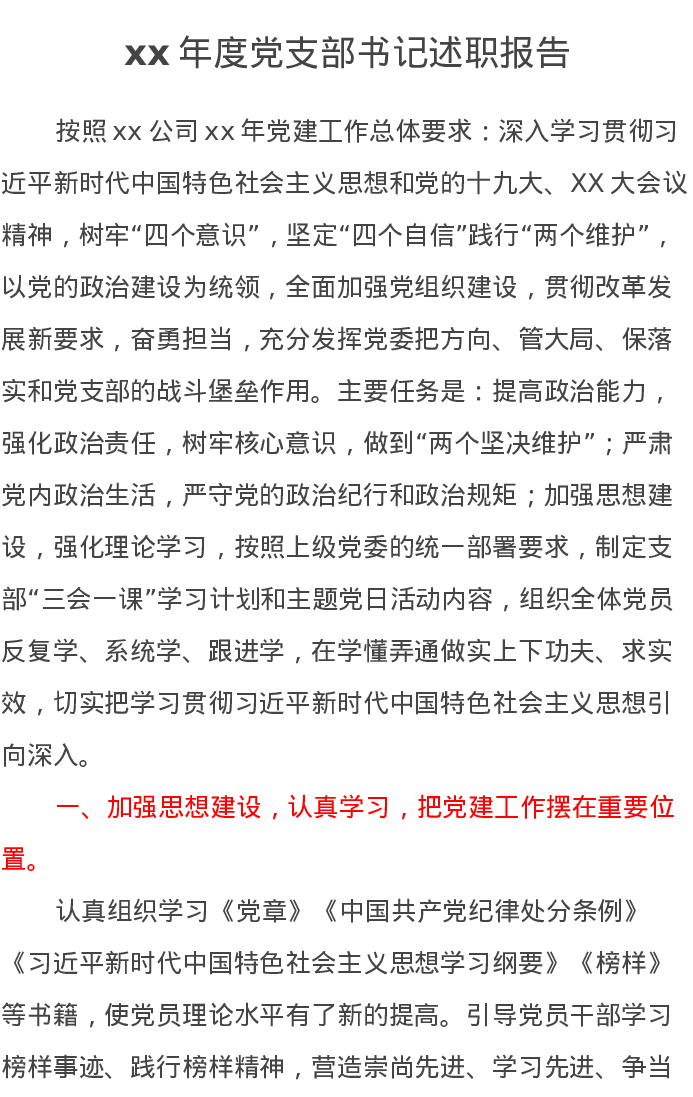 xx 年度党支部书记述职报告

按照 xx 公司 xx 年党建工作总体要求：深入学习贯彻习近平新时代中国特色社会主义思想和党的十九大、XX 大会议精神，树牢“四个意识”，坚定“四个自信”践行“两个维护”，以党的政治建设为统领，全面加强党组织建设，贯彻改革发展新要求，奋勇担当，充分发挥党委把方向、管大局、保落实和党支部的战斗堡垒作用。主要任务是：提高政治能力，强化政治责任，树牢核心意识，做到“两个坚决维护”；严肃党内政治生活，严守党的政治纪行和政治规矩；加强思想建设，强化理论学习，按照上级党委的统一部署要求，制定支部“三会一课”学习计划和主题党日活动内容，组织全体党员反复学、系统学、跟进学，在学懂弄通做实上下功夫、求实效，切实把学习贯彻习近平新时代中国特色社会主义思想引向深入。

一、加强思想建设，认真学习，把党建工作摆在重要位置。

认真组织学习《党章》《中国共产党纪律处分条例》《习近平新时代中国特色社会主义思想学习纲要》《榜样》等书籍，使党员理论水平有了新的提高。引导党员干部学习榜样事迹、践行榜样精神，营造崇尚先进、学习先进、争当